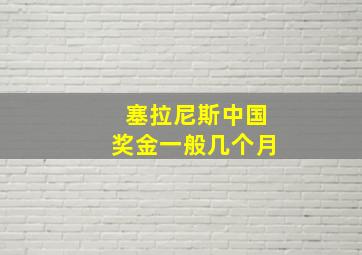 塞拉尼斯中国
奖金一般几个月